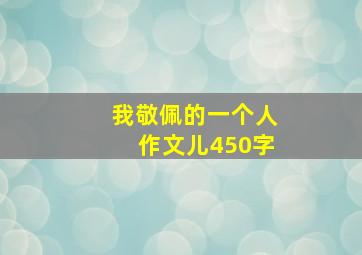 我敬佩的一个人
作文儿450字